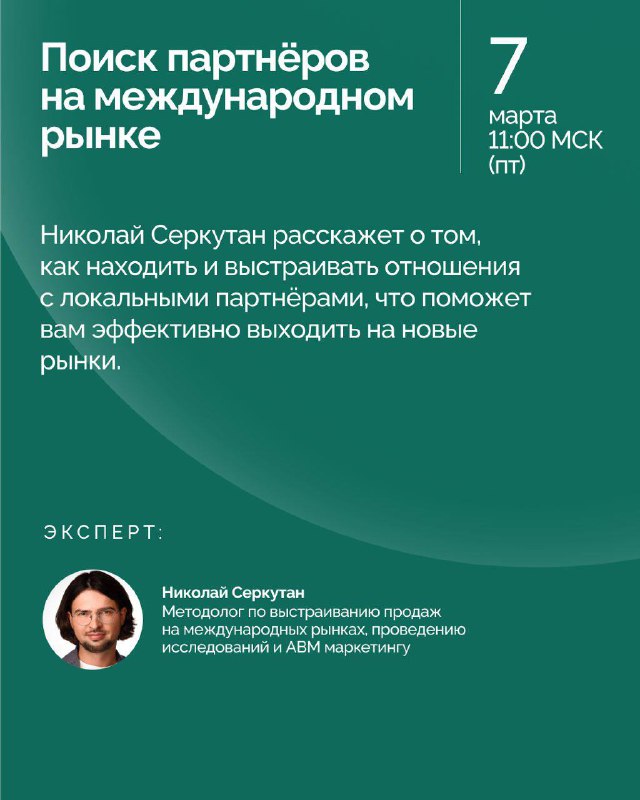 Поиск партнёров на международном рынке

7
марта
11:00 МСК
(пт)

Николай Серкутан расскажет о том, как находить и выстраивать отношения с локальными партнёрами, что поможет вам эффективно выходить на новые рынки.

ЭКСПЕРТ:

Николай Серкутан
Методолог по выстраиванию продаж на международных рынках, проведению исследований и ABM маркетингу